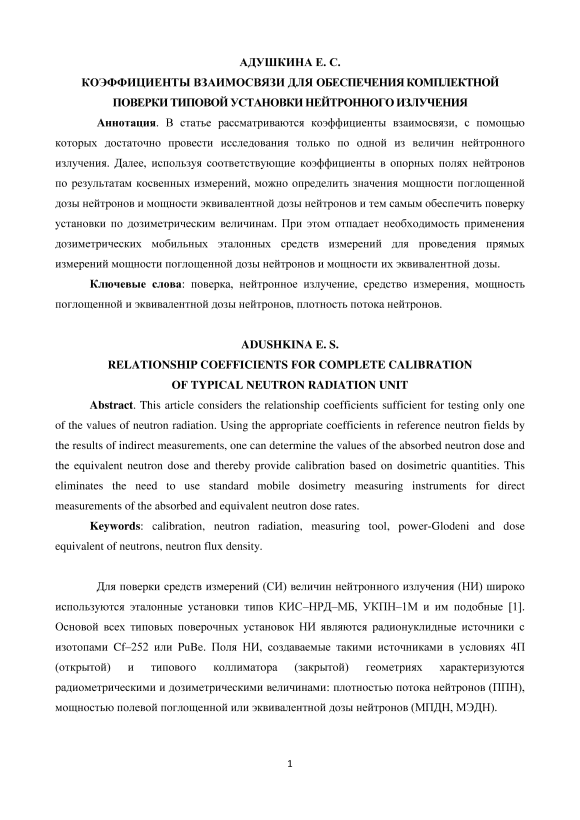 АДУШКИНА Е. С.
КОЭФФИЦИЕНТЫ ВЗАИМОСВЯЗИ ДЛЯ ОБЕСПЕЧЕНИЯ КОМПЛЕКТНОЙ ПОВЕРКИ ТИПОВОЙ УСТАНОВКИ НЕЙТРОННОГО ИЗЛУЧЕНИЯ

Аннотация. В статье рассматриваются коэффициенты взаимосвязи, с помощью которых достаточно провести исследования только по одной из величин нейтронного излучения. Далее, используя соответствующие коэффициенты в опорных полях нейтронов по результатам косвенных измерений, можно определить значения мощности поглощенной дозы нейтронов и мощности эквивалентной дозы нейтронов и тем самым обеспечить поверку установки по дозиметрическим величинам. При этом отпадает необходимость применения дозиметрических мобильных эталонных средств измерений для проведения прямых измерений мощности поглощенной дозы нейтронов и мощности их эквивалентной дозы.

Ключевые слова: поверка, нейтронное излучение, средство измерения, мощность поглощенной и эквивалентной дозы нейтронов, плотность потока нейтронов.

ADUSHKINA E. S.
RELATIONSHIP COEFFICIENTS FOR COMPLETE CALIBRATION OF TYPICAL NEUTRON RADIATION UNIT

Abstract. This article considers the relationship coefficients sufficient for testing only one of the values of neutron radiation. Using the appropriate coefficients in reference neutron fields by the results of indirect measurements, one can determine the values of the absorbed neutron dose and the equivalent neutron dose and thereby provide calibration based on dosimetric quantities. This eliminates the need to use standard mobile dosimetry measuring instruments for direct measurements of the absorbed and equivalent neutron dose rates.

Keywords: calibration, neutron radiation, measuring tool, power-Glodeni and dose equivalent of neutrons, neutron flux density.

Для поверки средств измерений (СИ) величин нейтронного излучения (НИ) широко используются эталонные установки типов КИС–НРД–МБ, УКПН–1М и им подобные [1]. Основой всех типовых поверочных установок НИ являются радионуклидные источники с изотопами Cf–252 или PuBe. Поля НИ, создаваемые такими источниками в условиях 4П (открытой) и типового коллиматора (закрытой) геометриях характеризуются радиометрическими и дозиметрическими величинами: плотностью потока нейтронов (ППН), мощностью полевой поглощенной или эквивалентной дозы нейтронов (МПДН, МЭДН).

1